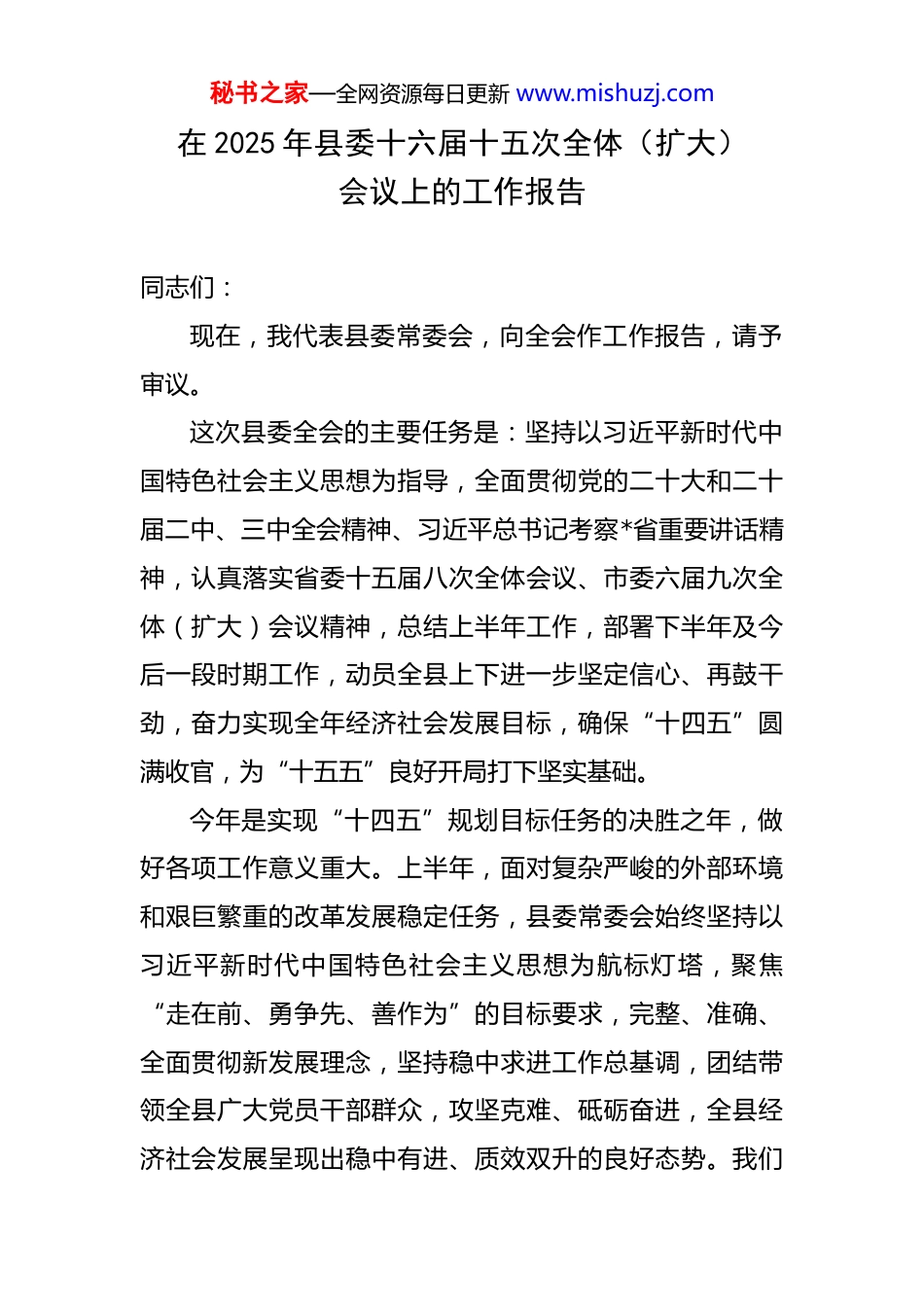 秘书之家—全网资源每日更新 www.mishuzj.com

在 2025 年县委十六届十五次全体（扩大）会议上的工作报告

同志们：

现在，我代表县委常委会，向全会作工作报告，请予审议。

这次县委全会的主要任务是：坚持以习近平新时代中国特色社会主义思想为指导，全面贯彻党的二十大和二十届二中、三中全会精神、习近平总书记考察*省重要讲话精神，认真落实省委十五届八次全体会议、市委六届九次全体（扩大）会议精神，总结上半年工作，部署下半年及今后一段时期工作，动员全县上下进一步坚定信心、再鼓干劲，奋力实现全年经济社会发展目标，确保“十四五”圆满收官，为“十五五”良好开局打下坚实基础。

今年是实现“十四五”规划目标任务的决胜之年，做好各项工作意义重大。上半年，面对复杂严峻的外部环境和艰巨繁重的改革发展稳定任务，县委常委会始终坚持以习近平新时代中国特色社会主义思想为航标灯塔，聚焦“走在前、勇争先、善作为”的目标要求，完整、准确、全面贯彻新发展理念，坚持稳中求进工作总基调，团结带领全县广大党员干部群众，攻坚克难、砥砺奋进，全县经济社会发展呈现出稳中有进、质效双升的良好态势。我们